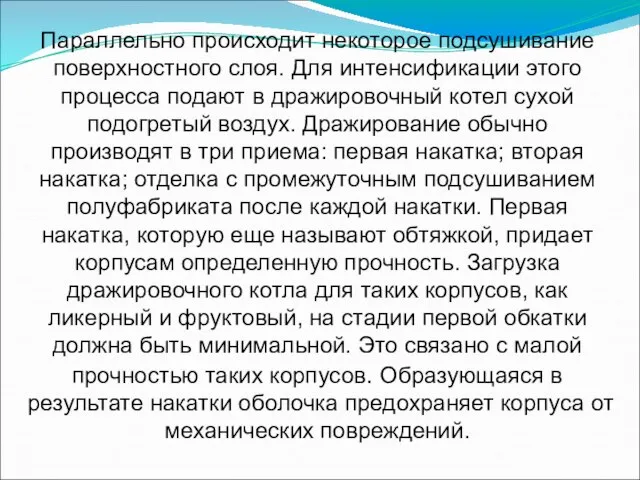 Параллельно происходит некоторое подсушивание поверхностного слоя. Для интенсификации этого процесса подают в дражировочный котел сухой подогретый воздух. Дражирование обычно производят в три приема: первая накатка; вторая накатка; отделка с промежуточным подсушиванием полуфабриката после каждой накатки. Первая накатка, которую еще называют обтяжкой, придает корпусам определенную прочность. Загрузка дражировочного котла для таких корпусов, как ликерный и фруктовый, на стадии первой обкатки должна быть минимальной. Это связано с малой прочностью таких корпусов. Образующаяся в результате накатки оболочка предохраняет корпуса от механических повреждений.